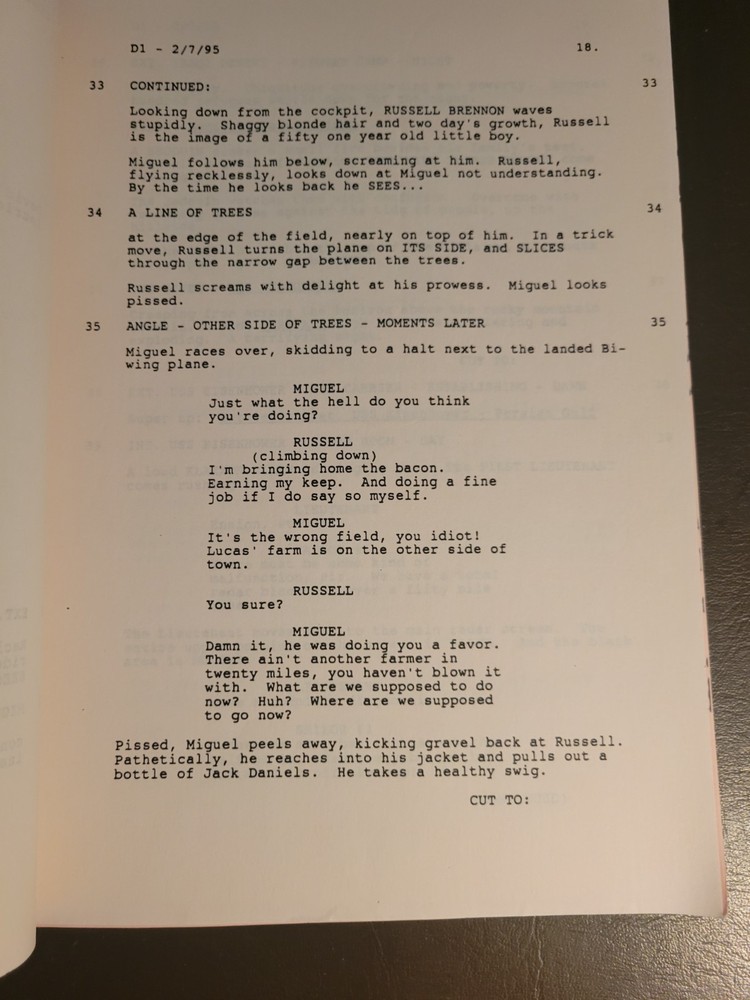 D1 - 2/7/95 18.

33 CONTINUED: 33

Looking down from the cockpit, RUSSELL BRENNON waves stupidly. Shaggy blonde hair and two day's growth, Russell is the image of a fifty one year old little boy.

Miguel follows him below, screaming at him. Russell, flying recklessly, looks down at Miguel not understanding. By the time he looks back he SEES...

34 A LINE OF TREES 34

at the edge of the field, nearly on top of him. In a trick move, Russell turns the plane on ITS SIDE, and SLICES through the narrow gap between the trees.

Russell screams with delight at his prowess. Miguel looks pissed.

35 ANGLE - OTHER SIDE OF TREES - MOMENTS LATER 35

Miguel races over, skidding to a halt next to the landed Bi-wing plane.

MIGUEL
Just what the hell do you think you're doing?

RUSSELL
(climbing down)
I'm bringing home the bacon. Earning my keep. And doing a fine job if I do say so myself.

MIGUEL
It's the wrong field, you idiot! Lucas' farm is on the other side of town.

RUSSELL
You sure?

MIGUEL
Damn it, he was doing you a favor. There ain't another farmer in twenty miles, you haven't blown it with. What are we supposed to do now? Huh? Where are we supposed to go now?

Pissed, Miguel peels away, kicking gravel back at Russell. Pathetically, he reaches into his jacket and pulls out a bottle of Jack Daniels. He takes a healthy swig.

CUT TO: